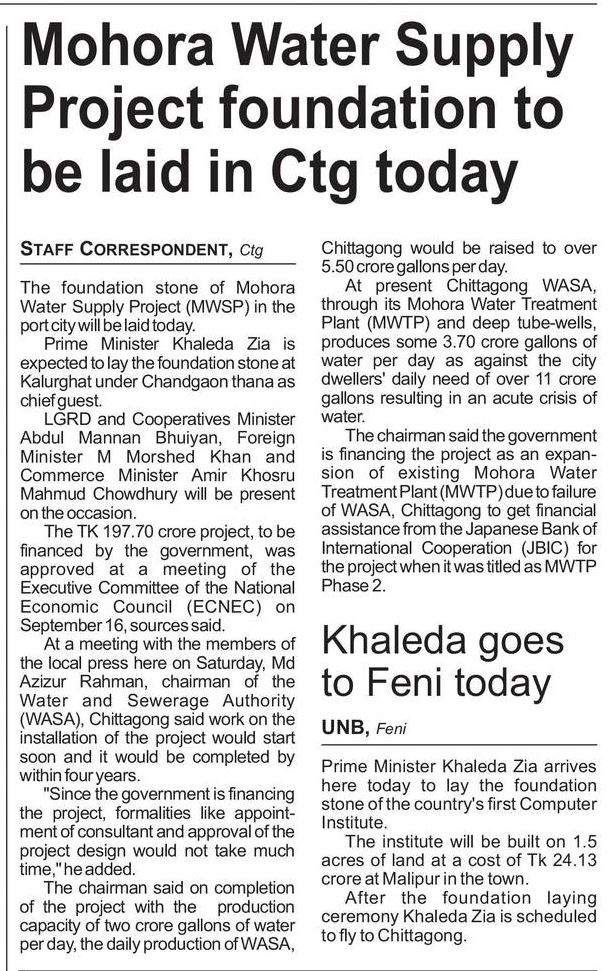 Mohora Water Supply Project foundation to be laid in Ctg today

STAFF CORRESPONDENT, Ctg

The foundation stone of Mohora Water Supply Project (MWSP) in the port city will be laid today.

Prime Minister Khaleda Zia is expected to lay the foundation stone at Kalurghat under Chandgaon thana as chief guest.

LGRD and Cooperatives Minister Abdul Mannan Bhuiyan, Foreign Minister M Morshed Khan and Commerce Minister Amir Khosru Mahmud Chowdhury will be present on the occasion.

The TK 197.70 crore project, to be financed by the government, was approved at a meeting of the Executive Committee of the National Economic Council (ECNEC) on September 16, sources said.

At a meeting with the members of the local press here on Saturday, Md Azizur Rahman, chairman of the Water and Sewerage Authority (WASA), Chittagong said work on the installation of the project would start soon and it would be completed by within four years.

"Since the government is financing the project, formalities like appointment of consultant and approval of the project design would not take much time," he added.

The chairman said on completion of the project with the production capacity of two crore gallons of water per day, the daily production of WASA, Chittagong would be raised to over 5.50 crore gallons per day.

At present Chittagong WASA, through its Mohora Water Treatment Plant (MWTP) and deep tube-wells, produces some 3.70 crore gallons of water per day as against the city dwellers' daily need of over 11 crore gallons resulting in an acute crisis of water.

The chairman said the government is financing the project as an expansion of existing Mohora Water Treatment Plant (MWTP) due to failure of WASA, Chittagong to get financial assistance from the Japanese Bank of International Cooperation (JBIC) for the project when it was titled as MWTP Phase 2.

Khaleda goes to Feni today

UNB, Feni

Prime Minister Khaleda Zia arrives here today to lay the foundation stone of the country's first Computer Institute.

The institute will be built on 1.5 acres of land at a cost of Tk 24.13 crore at Malipur in the town.

After the foundation laying ceremony Khaleda Zia is scheduled to fly to Chittagong.